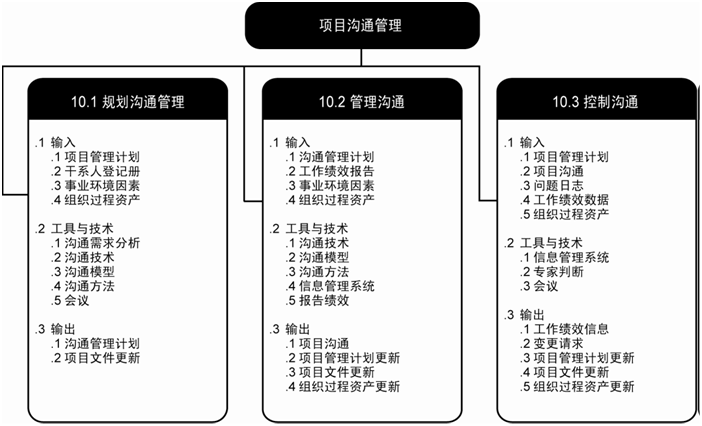 项目沟通管理

10.1 规划沟通管理

.1 输入
.1 项目管理计划
.2 干系人登记册
.3 事业环境因素
.4 组织过程资产

.2 工具与技术
.1 沟通需求分析
.2 沟通技术
.3 沟通模型
.4 沟通方法
.5 会议

.3 输出
.1 沟通管理计划
.2 项目文件更新

10.2 管理沟通

.1 输入
.1 沟通管理计划
.2 工作绩效报告
.3 事业环境因素
.4 组织过程资产

.2 工具与技术
.1 沟通技术
.2 沟通模型
.3 沟通方法
.4 信息管理系统
.5 报告绩效

.3 输出
.1 项目沟通
.2 项目管理计划更新
.3 项目文件更新
.4 组织过程资产更新

10.3 控制沟通

.1 输入
.1 项目管理计划
.2 项目沟通
.3 问题日志
.4 工作绩效数据
.5 组织过程资产

.2 工具与技术
.1 信息管理系统
.2 专家判断
.3 会议

.3 输出
.1 工作绩效信息
.2 变更请求
.3 项目管理计划更新
.4 项目文件更新
.5 组织过程资产更新